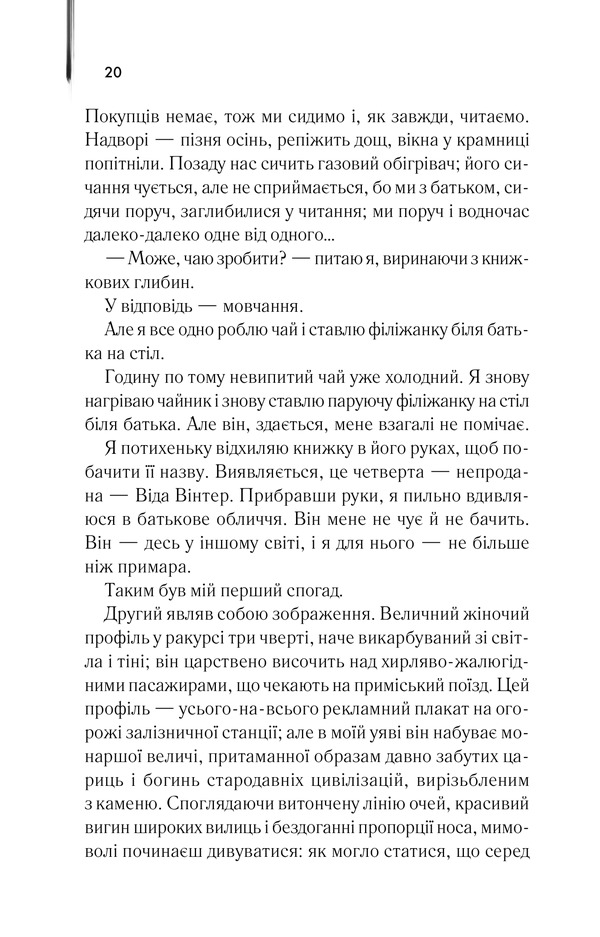 20

Покупців немає, тож ми сидимо і, як завжди, читаємо. Надворі — пізня осінь, репіжить дощ, вікна у крамниці попітніли. Позаду нас сичить газовий обігрівач; його сичання чується, але не сприймається, бо ми з батьком, сидячи поруч, заглибилися у читання; ми поруч і водночас далеко-далеко одне від одного...

— Може, чаю зробити? — питаю я, виринаючи з книжкових глибин.

У відповідь — мовчання.

Але я все одно роблю чай і ставлю філіжанку біля батька на стіл.

Годину по тому невипитий чай уже холодний. Я знову нагріваю чайник і знову ставлю паруючу філіжанку на стіл біля батька. Але він, здається, мене взагалі не помічає.

Я потихеньку відхиляю книжку в його руках, щоб побачити її назву. Виявляється, це четверта — непродана — Віда Вінтер. Прибравши руки, я пильно вдивляюся в батькове обличчя. Він мене не чує й не бачить. Він — десь у іншому світі, і я для нього — не більше ніж примара.

Таким був мій перший спогад.

Другий являв собою зображення. Величний жіночий профіль у ракурсі три чверті, наче викарбуваний зі світла і тіні; він царствено височить над хирляво-жалюгідними пасажирами, що чекають на приміський поїзд. Цей профіль — усього-на-всього рекламний плакат на огорожі залізничної станції; але в моїй уяві він набуває монаршої величі, притаманної образам давно забутих цариць і богинь стародавніх цивілізацій, вирізьбленим з каменю. Споглядаючи витончену лінію очей, красивий вигин широких вилиць і бездоганні пропорції носа, мимоволі починаєш дивуватися: як могло статися, що серед